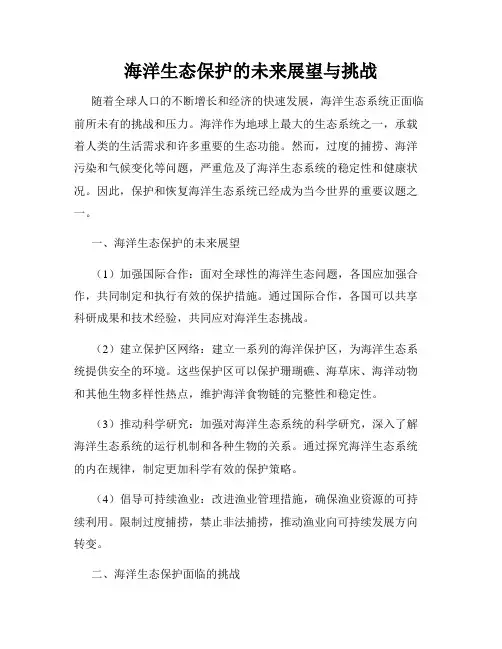 海洋生态保护的未来展望与挑战

随着全球人口的不断增长和经济的快速发展，海洋生态系统正面临前所未有的挑战和压力。海洋作为地球上最大的生态系统之一，承载着人类的生活需求和许多重要的生态功能。然而，过度的捕捞、海洋污染和气候变化等问题，严重危及了海洋生态系统的稳定性和健康状况。因此，保护和恢复海洋生态系统已经成为当今世界的重要议题之一。

一、海洋生态保护的未来展望

（1）加强国际合作：面对全球性的海洋生态问题，各国应加强合作，共同制定和执行有效的保护措施。通过国际合作，各国可以共享科研成果和技术经验，共同应对海洋生态挑战。

（2）建立保护区网络：建立一系列的海洋保护区，为海洋生态系统提供安全的环境。这些保护区可以保护珊瑚礁、海草床、海洋动物和其他生物多样性热点，维护海洋食物链的完整性和稳定性。

（3）推动科学研究：加强对海洋生态系统的科学研究，深入了解海洋生态系统的运行机制和各种生物的关系。通过探究海洋生态系统的内在规律，制定更加科学有效的保护策略。

（4）倡导可持续渔业：改进渔业管理措施，确保渔业资源的可持续利用。限制过度捕捞，禁止非法捕捞，推动渔业向可持续发展方向转变。

二、海洋生态保护面临的挑战